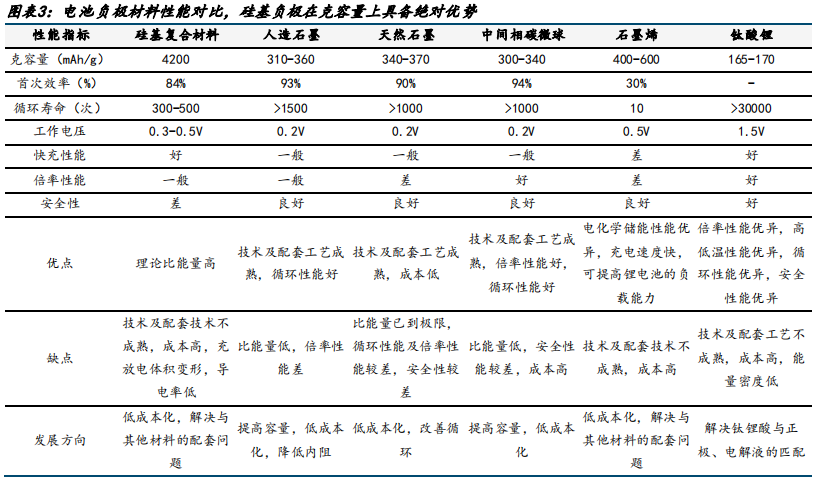 图表3：电池负极材料性能对比，硅基负极在克容量上具备绝对优势

| 性能指标 | 硅基复合材料 | 人造石墨 | 天然石墨 | 中间相碳微球 | 石墨烯 | 钛酸锂 |
|---|---|---|---|---|---|---|
| 克容量（mAh/g） | 4200 | 310-360 | 340-370 | 300-340 | 400-600 | 165-170 |
| 首次效率（%） | 84% | 93% | 90% | 94% | 30% | - |
| 循环寿命（次） | 300-500 | >1500 | >1000 | >1000 | 10 | >30000 |
| 工作电压 | 0.3-0.5V | 0.2V | 0.2V | 0.2V | 0.5V | 1.5V |
| 快充性能 | 好 | 一般 | 一般 | 一般 | 差 | 好 |
| 倍率性能 | 一般 | 一般 | 差 | 好 | 差 | 好 |
| 安全性 | 差 | 良好 | 良好 | 良好 | 良好 | 好 |
| 优点 | 理论比能量高 | 技术及配套工艺成熟，循环性能好 | 技术及配套工艺成熟，成本低 | 技术及配套工艺成熟，倍率性能好，循环性能好 | 电化学储能性能优异，充电速度快，可提高锂电池的负载能力 | 倍率性能优异，高低温性能优异，循环性能优异，安全性能优异 |
| 缺点 | 技术及配套技术不成熟，成本高，充放电体积变形，导电率低 | 比能量低，倍率性能差 | 比能量已到极限，循环性能及倍率性能较差，安全性较差 | 比能量低，安全性能较差，成本高 | 技术及配套技术不成熟，成本高 | 技术及配套工艺不成熟，成本高，能量密度低 |
| 发展方向 | 低成本化，解决与其他材料的配套问题 | 提高容量，低成本化，降低内阻 | 低成本化，改善循环 | 提高容量，低成本化 | 低成本化，解决与其他材料的配套问题 | 解决钛锂酸与正极、电解液的匹配 |